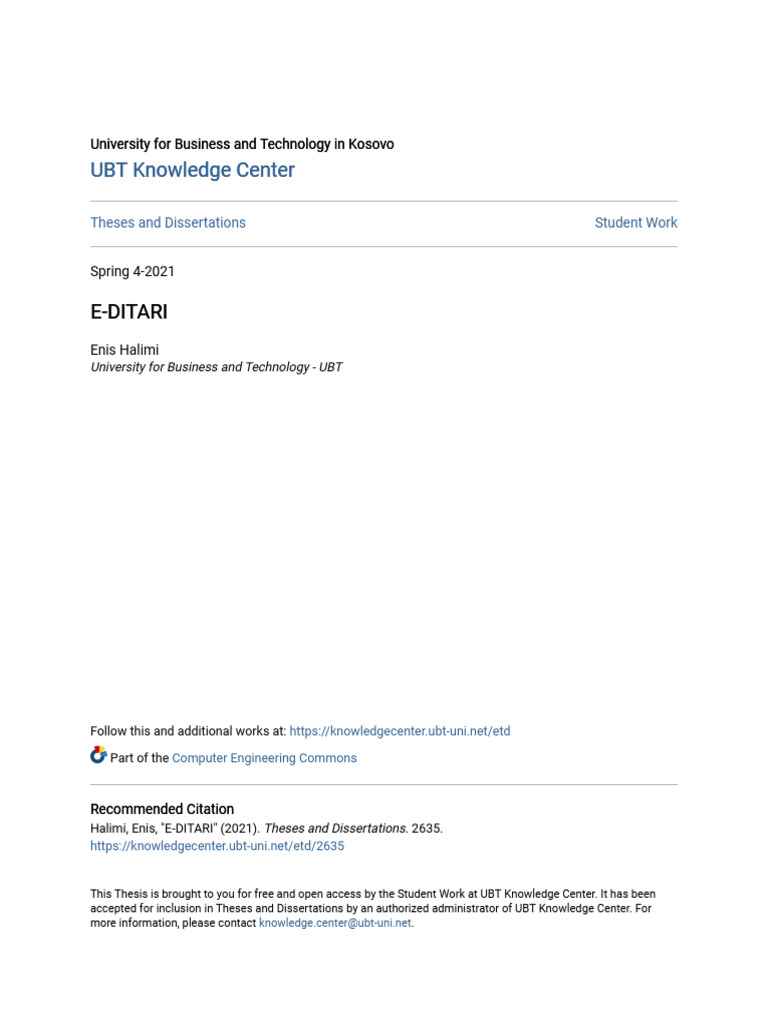 University for Business and Technology in Kosovo

UBT Knowledge Center

Theses and Dissertations

Student Work

Spring 4-2021

E-DITARI

Enis Halimi
University for Business and Technology - UBT

Follow this and additional works at: https://knowledgecenter.ubt-uni.net/etd

Part of the Computer Engineering Commons

Recommended Citation
Halimi, Enis, "E-DITARI" (2021). Theses and Dissertations. 2635.
https://knowledgecenter.ubt-uni.net/etd/2635

This Thesis is brought to you for free and open access by the Student Work at UBT Knowledge Center. It has been accepted for inclusion in Theses and Dissertations by an authorized administrator of UBT Knowledge Center. For more information, please contact knowledge.center@ubt-uni.net.